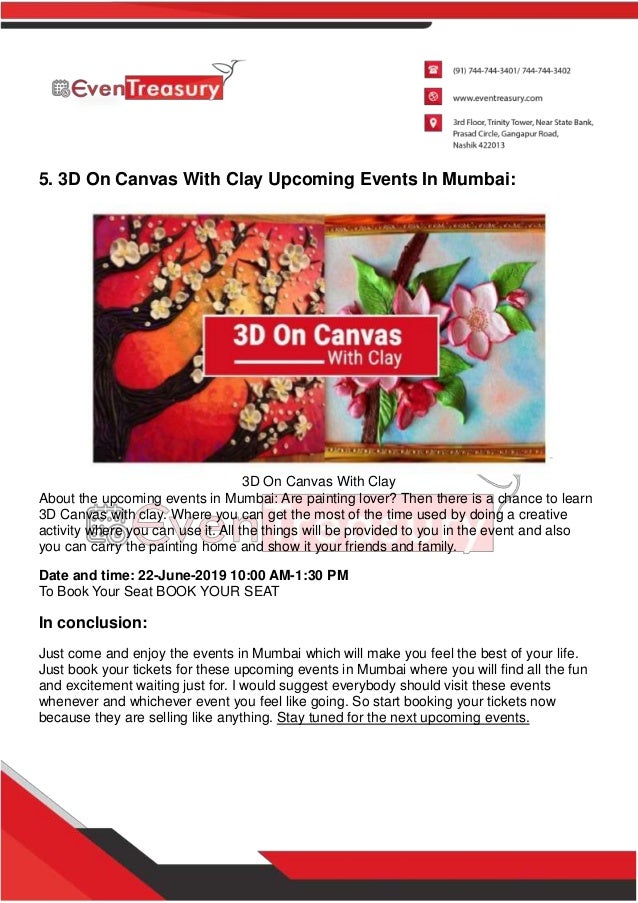 EvenTreasury

(91) 744-744-3401/ 744-744-3402

www.eventreasury.com

3rd Floor, Trinity Tower, Near State Bank, Prasad Circle, Gangapur Road, Nashik 422013

5. 3D On Canvas With Clay Upcoming Events In Mumbai:

3D On Canvas
With Clay

3D On Canvas With Clay

About the upcoming events in Mumbai: Are painting lover? Then there is a chance to learn 3D Canvas with clay. Where you can get the most of the time used by doing a creative activity where you can use it. All the things will be provided to you in the event and also you can carry the painting home and show it your friends and family.

Date and time: 22-June-2019 10:00 AM-1:30 PM
To Book Your Seat BOOK YOUR SEAT

In conclusion:

Just come and enjoy the events in Mumbai which will make you feel the best of your life. Just book your tickets for these upcoming events in Mumbai where you will find all the fun and excitement waiting just for. I would suggest everybody should visit these events whenever and whichever event you feel like going. So start booking your tickets now because they are selling like anything. Stay tuned for the next upcoming events.

EvenTreasury